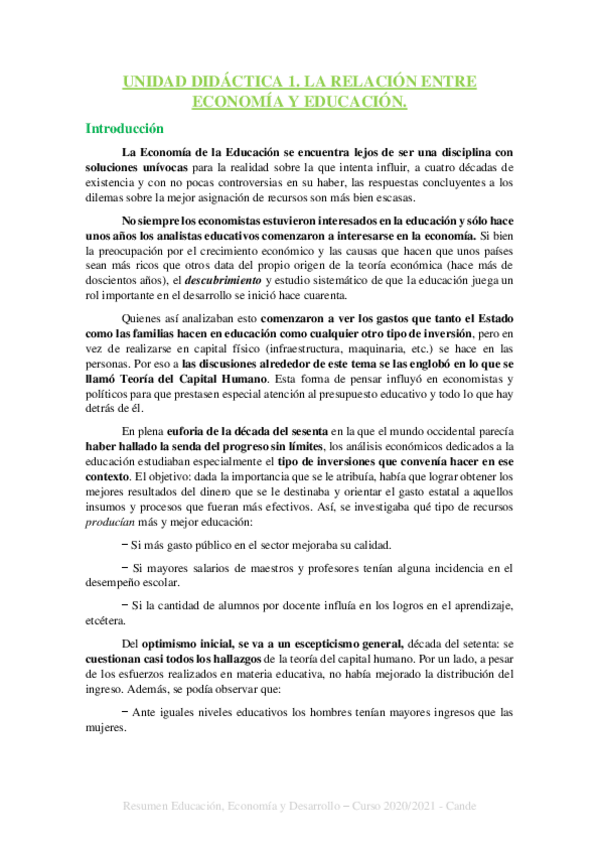 UNIDAD DIDÁCTICA 1. LA RELACIÓN ENTRE ECONOMÍA Y EDUCACIÓN.

Introducción

La Economía de la Educación se encuentra lejos de ser una disciplina con soluciones unívocas para la realidad sobre la que intenta influir, a cuatro décadas de existencia y con no pocas controversias en su haber, las respuestas concluyentes a los dilemas sobre la mejor asignación de recursos son más bien escasas.

No siempre los economistas estuvieron interesados en la educación y sólo hace unos años los analistas educativos comenzaron a interesarse en la economía. Si bien la preocupación por el crecimiento económico y las causas que hacen que unos países sean más ricos que otros data del propio origen de la teoría económica (hace más de doscientos años), el descubrimiento y estudio sistemático de que la educación juega un rol importante en el desarrollo se inició hace cuarenta.

Quienes así analizaban esto comenzaron a ver los gastos que tanto el Estado como las familias hacen en educación como cualquier otro tipo de inversión, pero en vez de realizarse en capital físico (infraestructura, maquinaria, etc.) se hace en las personas. Por eso a las discusiones alrededor de este tema se las englobó en lo que se llamó Teoría del Capital Humano. Esta forma de pensar influyó en economistas y políticos para que prestasen especial atención al presupuesto educativo y todo lo que hay detrás de él.

En plena euforia de la década del sesenta en la que el mundo occidental parecía haber hallado la senda del progreso sin límites, los análisis económicos dedicados a la educación estudiaban especialmente el tipo de inversiones que convenía hacer en ese contexto. El objetivo: dada la importancia que se le atribuía, había que lograr obtener los mejores resultados del dinero que se le destinaba y orientar el gasto estatal a aquellos insumos y procesos que fueran más efectivos. Así, se investigaba qué tipo de recursos producían más y mejor educación:

− Si más gasto público en el sector mejoraba su calidad.

− Si mayores salarios de maestros y profesores tenían alguna incidencia en el desempeño escolar.

− Si la cantidad de alumnos por docente influía en los logros en el aprendizaje, etcétera.

Del optimismo inicial, se va a un escepticismo general, década del setenta: se cuestionan casi todos los hallazgos de la teoría del capital humano. Por un lado, a pesar de los esfuerzos realizados en materia educativa, no había mejorado la distribución del ingreso. Además, se podía observar que:

− Ante iguales niveles educativos los hombres tenían mayores ingresos que las mujeres.

Resumen Educación, Economía y Desarrollo – Curso 2020/2021 - Cande